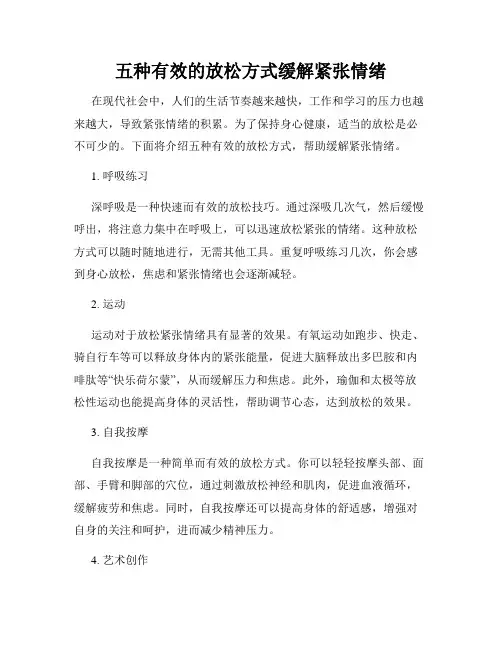 五种有效的放松方式缓解紧张情绪

在现代社会中，人们的生活节奏越来越快，工作和学习的压力也越来越大，导致紧张情绪的积累。为了保持身心健康，适当的放松是必不可少的。下面将介绍五种有效的放松方式，帮助缓解紧张情绪。

1. 呼吸练习

深呼吸是一种快速而有效的放松技巧。通过深吸几次气，然后缓慢呼出，将注意力集中在呼吸上，可以迅速放松紧张的情绪。这种放松方式可以随时随地进行，无需其他工具。重复呼吸练习几次，你会感到身心放松，焦虑和紧张情绪也会逐渐减轻。

2. 运动

运动对于放松紧张情绪具有显著的效果。有氧运动如跑步、快走、骑自行车等可以释放身体内的紧张能量，促进大脑释放出多巴胺和内啡肽等“快乐荷尔蒙”，从而缓解压力和焦虑。此外，瑜伽和太极等放松性运动也能提高身体的灵活性，帮助调节心态，达到放松的效果。

3. 自我按摩

自我按摩是一种简单而有效的放松方式。你可以轻轻按摩头部、面部、手臂和脚部的穴位，通过刺激放松神经和肌肉，促进血液循环，缓解疲劳和焦虑。同时，自我按摩还可以提高身体的舒适感，增强对自身的关注和呵护，进而减少精神压力。

4. 艺术创作